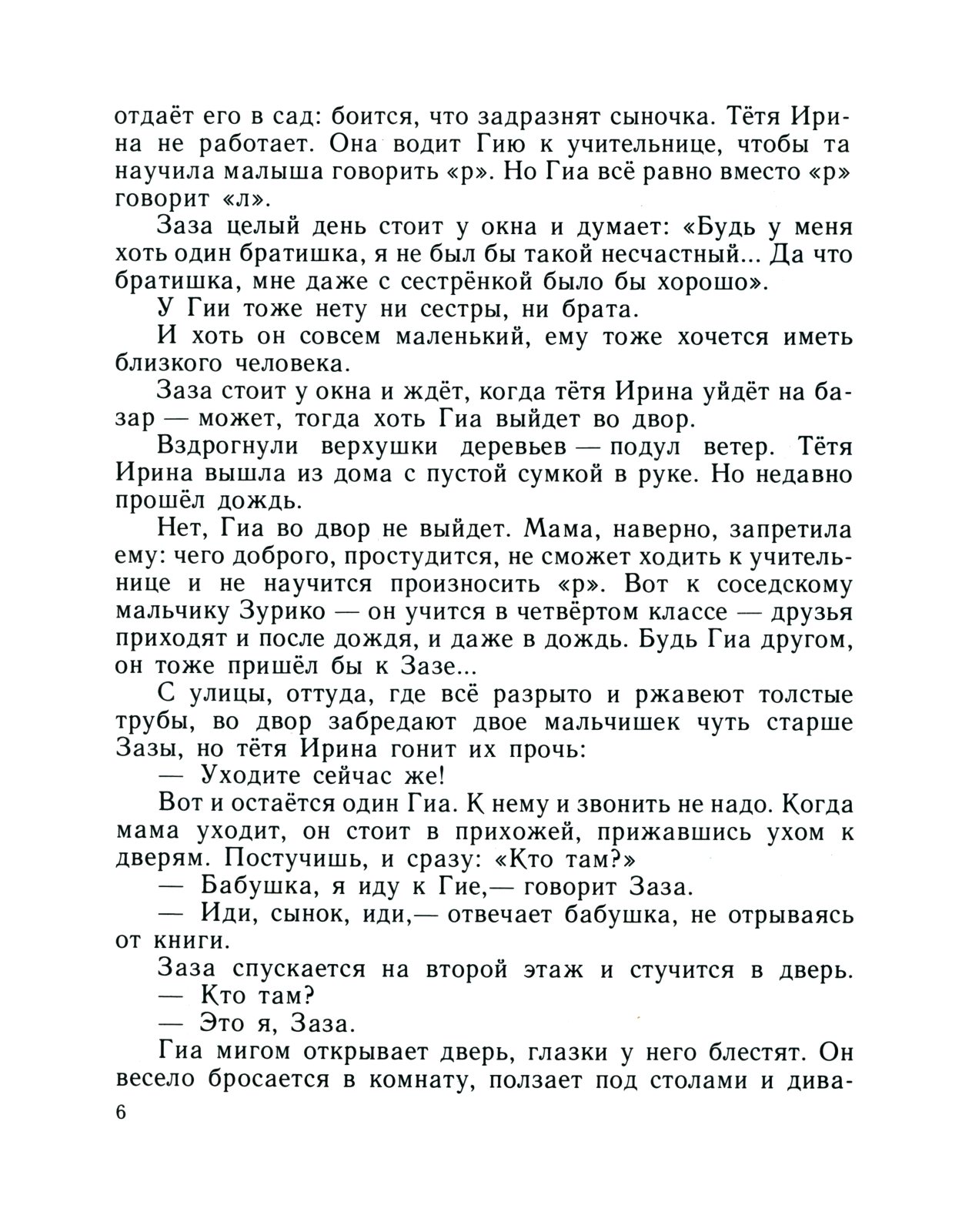 отдаёт его в сад: боится, что задразнят сыночка. Тётя Ирина не работает. Она водит Гию к учительнице, чтобы та научила малыша говорить «р». Но Гиа всё равно вместо «р» говорит «л».

Заза целый день стоит у окна и думает: «Будь у меня хоть один братишка, я не был бы такой несчастный... Да что братишка, мне даже с сестрёнкой было бы хорошо».

У Гии тоже нету ни сестры, ни брата.

И хоть он совсем маленький, ему тоже хочется иметь близкого человека.

Заза стоит у окна и ждёт, когда тётя Ирина уйдёт на базар — может, тогда хоть Гиа выйдет во двор.

Вздрогнули верхушки деревьев — подул ветер. Тётя Ирина вышла из дома с пустой сумкой в руке. Но недавно прошёл дождь.

Нет, Гиа во двор не выйдет. Мама, наверно, запретила ему: чего доброго, простудится, не сможет ходить к учительнице и не научится произносить «р». Вот к соседскому мальчику Зурико — он учится в четвёртом классе — друзья приходят и после дождя, и даже в дождь. Будь Гиа другом, он тоже пришёл бы к Зазе...

С улицы, оттуда, где всё разрыто и ржавеют толстые трубы, во двор забредают двое мальчишек чуть старше Зазы, но тётя Ирина гонит их прочь:

— Уходите сейчас же!

Вот и остаётся один Гиа. К нему и звонить не надо. Когда мама уходит, он стоит в прихожей, прижавшись ухом к дверям. Постучишь, и сразу: «Кто там?»

— Бабушка, я иду к Гие,— говорит Заза.

— Иди, сынок, иди,— отвечает бабушка, не отрываясь от книги.

Заза спускается на второй этаж и стучится в дверь.

— Кто там?

— Это я, Заза.

Гиа мигом открывает дверь, глазки у него блестят. Он весело бросается в комнату, ползает под столами и дива-

6